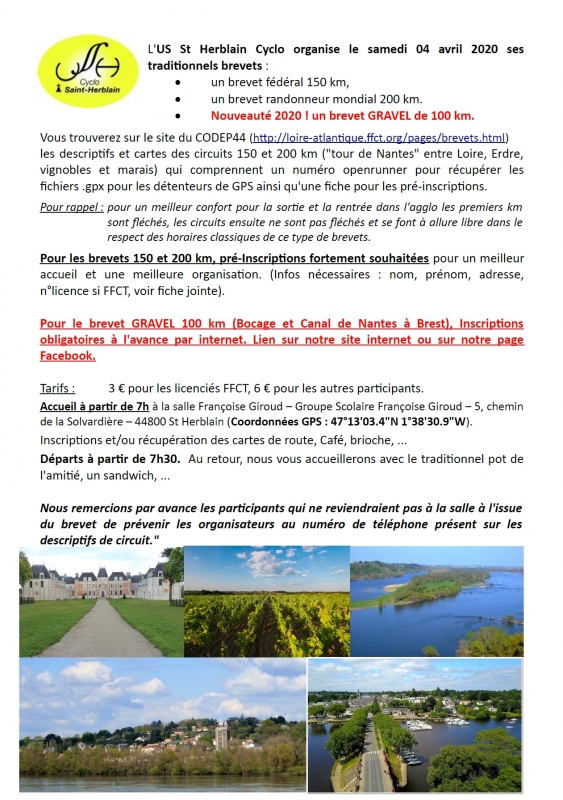 Cyclo
Saint-Herblain

L'US St Herblain Cyclo organise le samedi 04 avril 2020 ses traditionnels brevets :
• un brevet fédéral 150 km,
• un brevet randonneur mondial 200 km.
• Nouveauté 2020 ! un brevet GRAVEL de 100 km.

Vous trouverez sur le site du CODEP44 (http://loire-atlantique.ffct.org/pages/brevets.html) les descriptifs et cartes des circuits 150 et 200 km ("tour de Nantes" entre Loire, Erdre, vignobles et marais) qui comprennent un numéro openrunner pour récupérer les fichiers .gpx pour les détenteurs de GPS ainsi qu'une fiche pour les pré-inscriptions.

Pour rappel : pour un meilleur confort pour la sortie et la rentrée dans l'agglo les premiers km sont fléchés, les circuits ensuite ne sont pas fléchés et se font à allure libre dans le respect des horaires classiques de ce type de brevets.

Pour les brevets 150 et 200 km, pré-Inscriptions fortement souhaitées pour un meilleur accueil et une meilleure organisation. (Infos nécessaires : nom, prénom, adresse, n°licence si FFCT, voir fiche jointe).

Pour le brevet GRAVEL 100 km (Bocage et Canal de Nantes à Brest), Inscriptions obligatoires à l'avance par internet. Lien sur notre site internet ou sur notre page Facebook.

Tarifs : 3 € pour les licenciés FFCT, 6 € pour les autres participants.
Accueil à partir de 7h à la salle Françoise Giroud – Groupe Scolaire Françoise Giroud – 5, chemin de la Solvardière – 44800 St Herblain (Coordonnées GPS : 47°13'03.4"N 1°38'30.9"W).
Inscriptions et/ou récupération des cartes de route, Café, brioche, ...
Départs à partir de 7h30. Au retour, nous vous accueillerons avec le traditionnel pot de l'amitié, un sandwich, ...

Nous remercions par avance les participants qui ne reviendraient pas à la salle à l'issue du brevet de prévenir les organisateurs au numéro de téléphone présent sur les descriptifs de circuit."